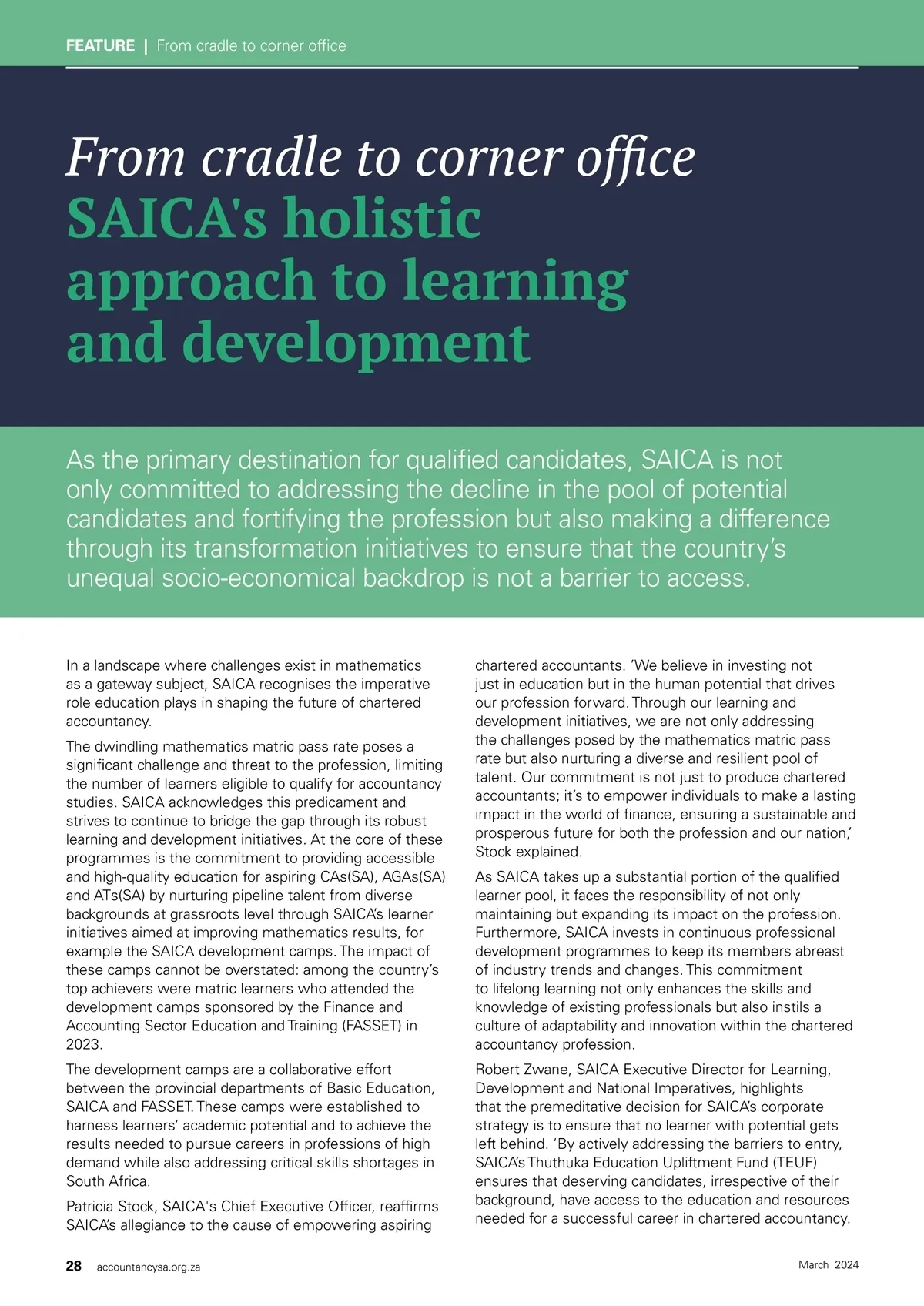 FEATURE | From cradle to corner office

From cradle to corner office
SAICA's holistic approach to learning and development

As the primary destination for qualified candidates, SAICA is not only committed to addressing the decline in the pool of potential candidates and fortifying the profession but also making a difference through its transformation initiatives to ensure that the country's unequal socio-economical backdrop is not a barrier to access.

In a landscape where challenges exist in mathematics as a gateway subject, SAICA recognises the imperative role education plays in shaping the future of chartered accountancy.

The dwindling mathematics matric pass rate poses a significant challenge and threat to the profession, limiting the number of learners eligible to qualify for accountancy studies. SAICA acknowledges this predicament and strives to continue to bridge the gap through its robust learning and development initiatives. At the core of these programmes is the commitment to providing accessible and high-quality education for aspiring CAs(SA), AGAs(SA) and ATs(SA) by nurturing pipeline talent from diverse backgrounds at grassroots level through SAICA's learner initiatives aimed at improving mathematics results, for example the SAICA development camps. The impact of these camps cannot be overstated: among the country's top achievers were matric learners who attended the development camps sponsored by the Finance and Accounting Sector Education and Training (FASSET) in 2023.

The development camps are a collaborative effort between the provincial departments of Basic Education, SAICA and FASSET. These camps were established to harness learners' academic potential and to achieve the results needed to pursue careers in professions of high demand while also addressing critical skills shortages in South Africa.

Patricia Stock, SAICA's Chief Executive Officer, reaffirms SAICA's allegiance to the cause of empowering aspiring chartered accountants. 'We believe in investing not just in education but in the human potential that drives our profession forward. Through our learning and development initiatives, we are not only addressing the challenges posed by the mathematics matric pass rate but also nurturing a diverse and resilient pool of talent. Our commitment is not just to produce chartered accountants; it's to empower individuals to make a lasting impact in the world of finance, ensuring a sustainable and prosperous future for both the profession and our nation,' Stock explained.

As SAICA takes up a substantial portion of the qualified learner pool, it faces the responsibility of not only maintaining but expanding its impact on the profession. Furthermore, SAICA invests in continuous professional development programmes to keep its members abreast of industry trends and changes. This commitment to lifelong learning not only enhances the skills and knowledge of existing professionals but also instils a culture of adaptability and innovation within the chartered accountancy profession.

Robert Zwane, SAICA Executive Director for Learning, Development and National Imperatives, highlights that the premeditative decision for SAICA's corporate strategy is to ensure that no learner with potential gets left behind. 'By actively addressing the barriers to entry, SAICA's Thuthuka Education Upliftment Fund (TEUF) ensures that deserving candidates, irrespective of their background, have access to the education and resources needed for a successful career in chartered accountancy.

28 accountancysa.org.za March 2024